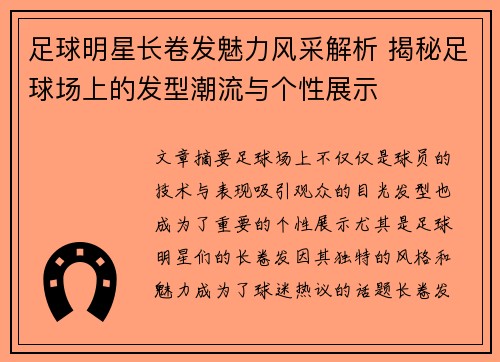 足球明星长卷发魅力风采解析 揭秘足球场上的发型潮流与个性展示

文章摘要足球场上不仅仅是球员的技术与表现吸引观众的目光发型也成为了重要的个性展示尤其是足球明星们的长卷发因其独特的风格和魅力成为了球迷热议的话题长卷发